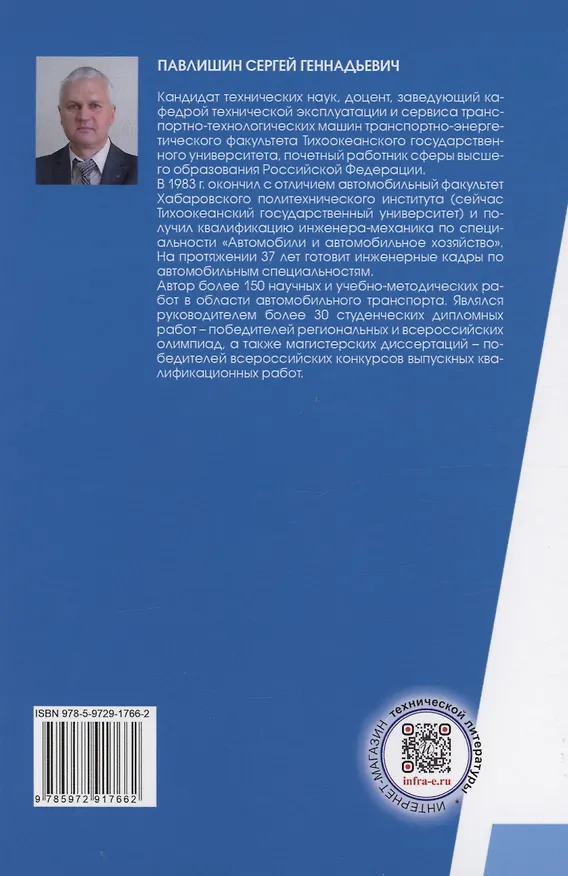 ПАВЛИШИН СЕРГЕЙ ГЕННАДЬЕВИЧ

Кандидат технических наук, доцент, заведующий кафедрой технической эксплуатации и сервиса транспортно-технологических машин транспортно-энергетического факультета Тихоокеанского государственного университета, почетный работник сферы высшего образования Российской Федерации.

В 1983 г. окончил с отличием автомобильный факультет Хабаровского политехнического института (сейчас Тихоокеанский государственный университет) и получил квалификацию инженера-механика по специальности «Автомобили и автомобильное хозяйство».

На протяжении 37 лет готовит инженерные кадры по автомобильным специальностям.

Автор более 150 научных и учебно-методических работ в области автомобильного транспорта. Являлся руководителем более 30 студенческих дипломных работ – победителей региональных и всероссийских олимпиад, а также магистерских диссертаций – победителей всероссийских конкурсов выпускных квалификационных работ.

ISBN 978-5-9729-1766-2

9 785972 917662

ИНТЕРНЕТ-МАГАЗИН технической литературы
infra-e.ru